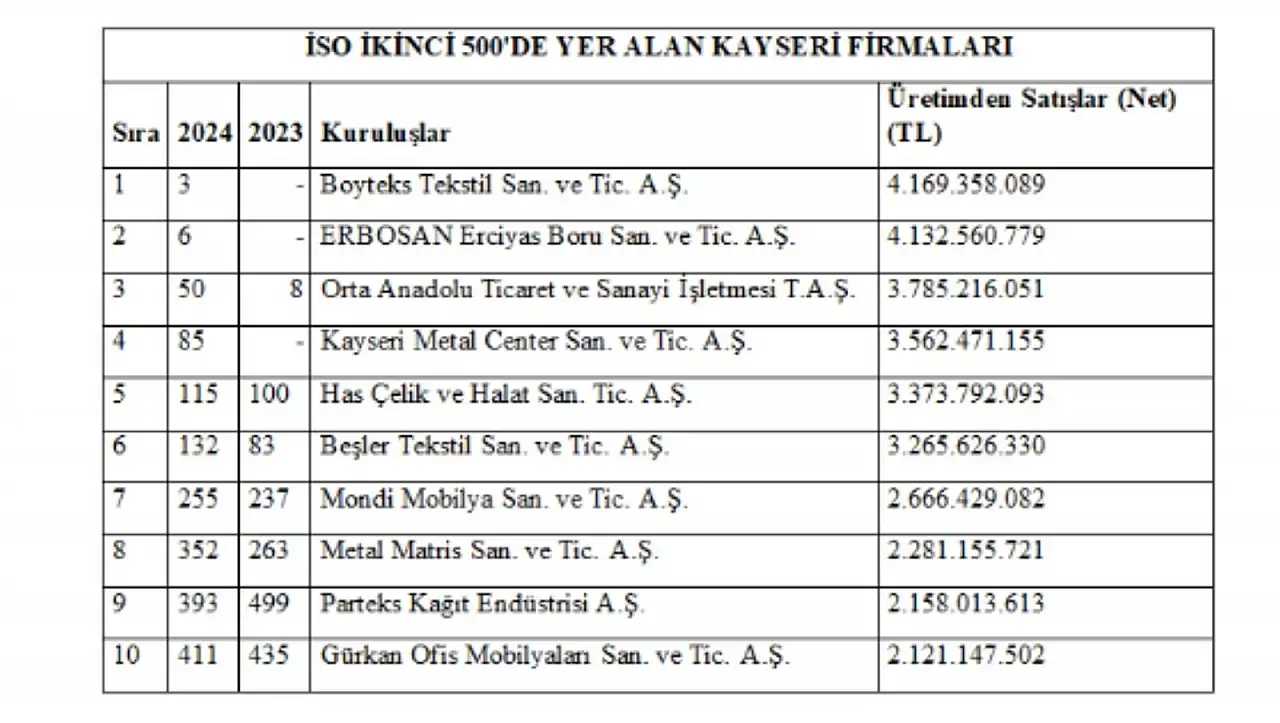 İSO İKİNCİ 500'DE YER ALAN KAYSERİ FİRMALARI

| Sıra | 2024 | 2023 | Kuruluşlar | Üretimden Satışlar (Net) (TL) |
|---|---|---|---|---|
| 1 | 3 | - | Boyteks Tekstil San. ve Tic. A.Ş. | 4.169.358.089 |
| 2 | 6 | - | ERBOSAN Erciyas Boru San. ve Tic. A.Ş. | 4.132.560.779 |
| 3 | 50 | 8 | Orta Anadolu Ticaret ve Sanayi İşletmesi T.A.Ş. | 3.785.216.051 |
| 4 | 85 | - | Kayseri Metal Center San. ve Tic. A.Ş. | 3.562.471.155 |
| 5 | 115 | 100 | Has Çelik ve Halat San. Tic. A.Ş. | 3.373.792.093 |
| 6 | 132 | 83 | Beşler Tekstil San. ve Tic. A.Ş. | 3.265.626.330 |
| 7 | 255 | 237 | Mondi Mobilya San. ve Tic. A.Ş. | 2.666.429.082 |
| 8 | 352 | 263 | Metal Matris San. ve Tic. A.Ş. | 2.281.155.721 |
| 9 | 393 | 499 | Parteks Kağıt Endüstrisi A.Ş. | 2.158.013.613 |
| 10 | 411 | 435 | Gürkan Ofis Mobilyaları San. ve Tic. A.Ş. | 2.121.147.502 |